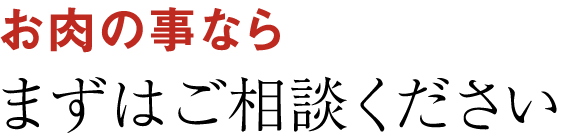 お肉の事なら
まずはご相談ください